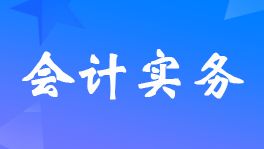 会计实务